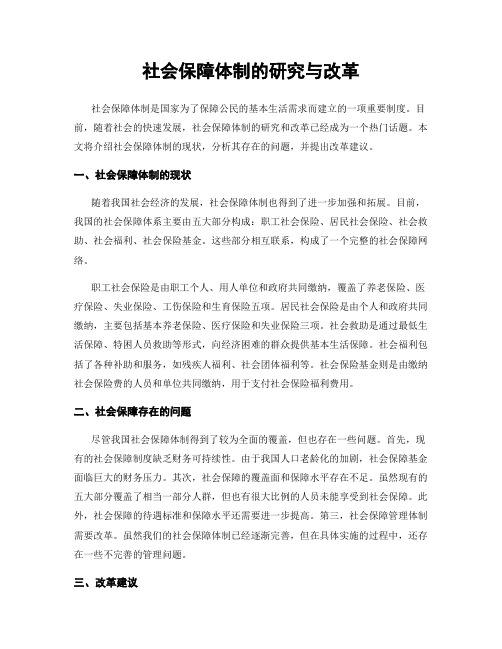 社会保障体制的研究与改革

社会保障体制是国家为了保障公民的基本生活需求而建立的一项重要制度。目前，随着社会的快速发展，社会保障体制的研究和改革已经成为一个热门话题。本文将介绍社会保障体制的现状，分析其存在的问题，并提出改革建议。

一、社会保障体制的现状

随着我国社会经济的发展，社会保障体制也得到了进一步加强和拓展。目前，我国的社会保障体系主要由五大部分构成：职工社会保险、居民社会保险、社会救助、社会福利、社会保险基金。这些部分相互联系，构成了一个完整的社会保障网络。

职工社会保险是由职工个人、用人单位和政府共同缴纳，覆盖了养老保险、医疗保险、失业保险、工伤保险和生育保险五项。居民社会保险是由个人和政府共同缴纳，主要包括基本养老保险、医疗保险和失业保险三项。社会救助是通过最低生活保障、特困人员救助等形式，向经济困难的群众提供基本生活保障。社会福利包括了各种补助和服务，如残疾人福利、社会团体福利等。社会保险基金则是由缴纳社会保险费的人员和单位共同缴纳，用于支付社会保险福利费用。

二、社会保障存在的问题

尽管我国社会保障体制得到了较为全面的覆盖，但也存在一些问题。首先，现有的社会保障制度缺乏财务可持续性。由于我国人口老龄化的加剧，社会保障基金面临巨大的财务压力。其次，社会保障的覆盖面和保障水平存在不足。虽然现有的五大部分覆盖了相当一部分人群，但也有很大比例的人员未能享受到社会保障。此外，社会保障的待遇标准和保障水平还需要进一步提高。第三，社会保障管理体制需要改革。虽然我们的社会保障体制已经逐渐完善，但在具体实施的过程中，还存在一些不完善的管理问题。

三、改革建议